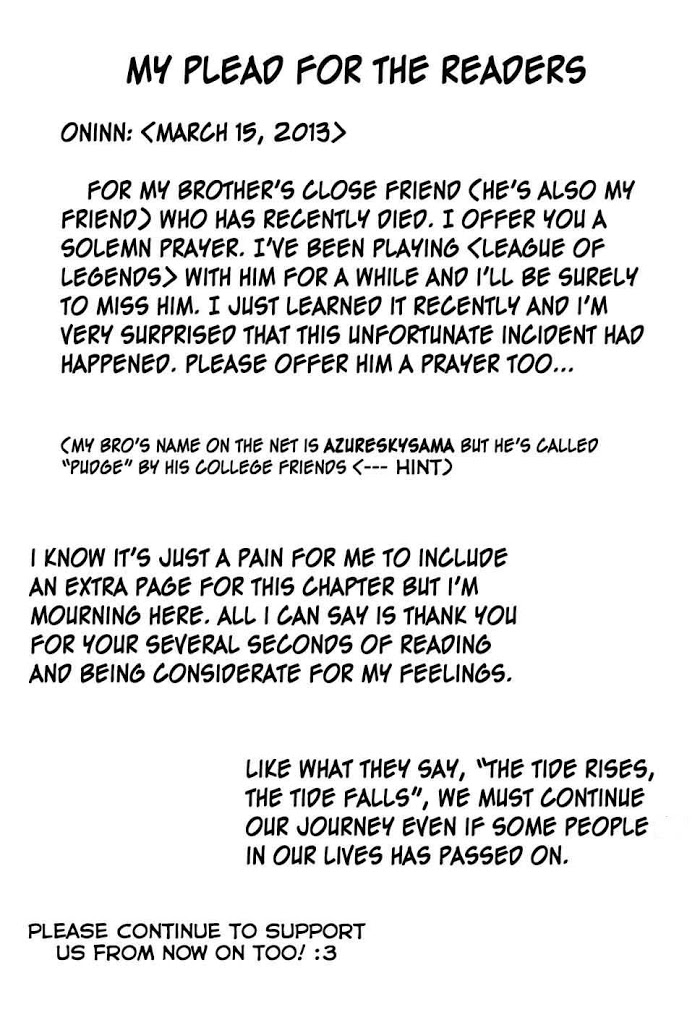 MY PLEAD FOR THE READERS

ONINN: <MARCH 15, 2013>

FOR MY BROTHER'S CLOSE FRIEND (HE'S ALSO MY FRIEND) WHO HAS RECENTLY DIED. I OFFER YOU A SOLEMN PRAYER. I'VE BEEN PLAYING <LEAGUE OF LEGENDS> WITH HIM FOR A WHILE AND I'LL BE SURELY TO MISS HIM. I JUST LEARNED IT RECENTLY AND I'M VERY SURPRISED THAT THIS UNFORTUNATE INCIDENT HAD HAPPENED. PLEASE OFFER HIM A PRAYER TOO...

(MY BRO'S NAME ON THE NET IS AZURESKYSAMA BUT HE'S CALLED "PUDGE" BY HIS COLLEGE FRIENDS <--- HINT)

I KNOW IT'S JUST A PAIN FOR ME TO INCLUDE AN EXTRA PAGE FOR THIS CHAPTER BUT I'M MOURNING HERE. ALL I CAN SAY IS THANK YOU FOR YOUR SEVERAL SECONDS OF READING AND BEING CONSIDERATE FOR MY FEELINGS.

LIKE WHAT THEY SAY, "THE TIDE RISES, THE TIDE FALLS", WE MUST CONTINUE OUR JOURNEY EVEN IF SOME PEOPLE IN OUR LIVES HAS PASSED ON.

PLEASE CONTINUE TO SUPPORT US FROM NOW ON TOO! :3